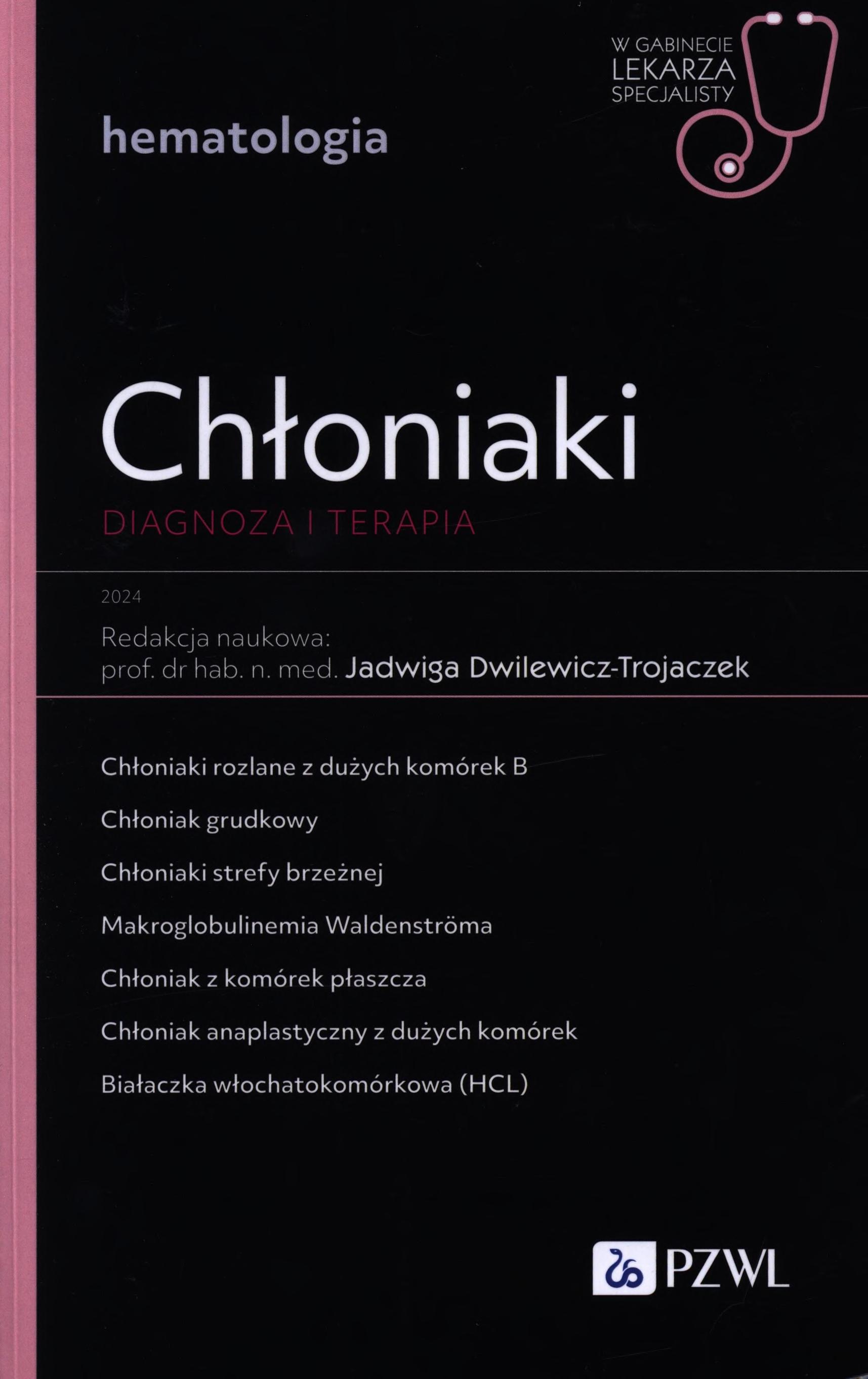 W GABINECIE
LEKARZA
SPECJALISTY

hematologia

Chłoniaki

DIAGNOZA I TERAPIA

2024

Redakcja naukowa:
prof. dr hab. n. med. Jadwiga Dwilewicz-Trojaczek

Chłoniaki rozlane z dużych komórek B

Chłoniak grudkowy

Chłoniaki strefy brzeżnej

Makroglobulinemia Waldenströma

Chłoniak z komórek płaszcza

Chłoniak anaplastyczny z dużych komórek

Białaczka włochatokomórkowa (HCL)

PZWL